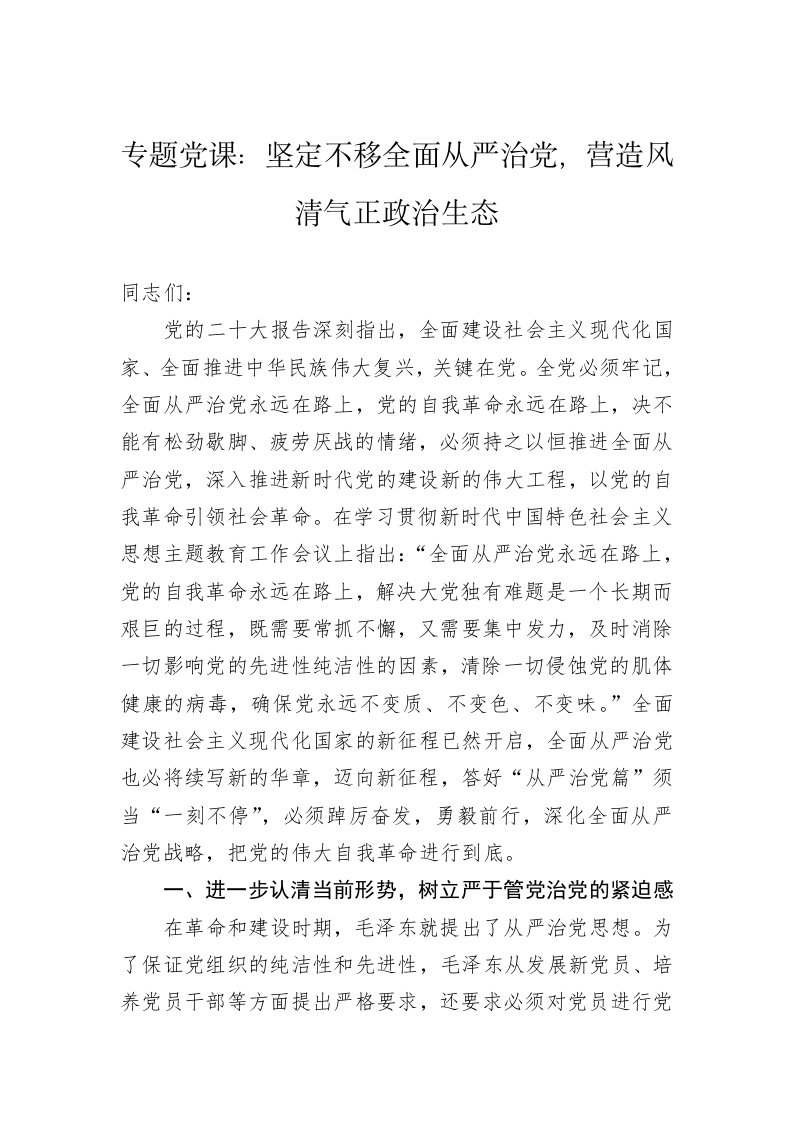 专题党课：坚定不移全面从严治党，营造风清气正政治生态

同志们：

党的二十大报告深刻指出，全面建设社会主义现代化国家、全面推进中华民族伟大复兴，关键在党。全党必须牢记，全面从严治党永远在路上，党的自我革命永远在路上，决不能有松劲歇脚、疲劳厌战的情绪，必须持之以恒推进全面从严治党，深入推进新时代党的建设新的伟大工程，以党的自我革命引领社会革命。在学习贯彻新时代中国特色社会主义思想主题教育工作会议上指出：“全面从严治党永远在路上，党的自我革命永远在路上，解决大党独有难题是一个长期而艰巨的过程，既需要常抓不懈，又需要集中发力，及时消除一切影响党的先进性纯洁性的因素，清除一切侵蚀党的肌体健康的病毒，确保党永远不变质、不变色、不变味。”全面建设社会主义现代化国家的新征程已然开启，全面从严治党也必将续写新的华章，迈向新征程，答好“从严治党篇”须当“一刻不停”，必须踔厉奋发，勇毅前行，深化全面从严治党战略，把党的伟大自我革命进行到底。

一、进一步认清当前形势，树立严于管党治党的紧迫感

在革命和建设时期，毛泽东就提出了从严治党思想。为了保证党组织的纯洁性和先进性，毛泽东从发展新党员、培养党员干部等方面提出严格要求，还要求必须对党员进行党